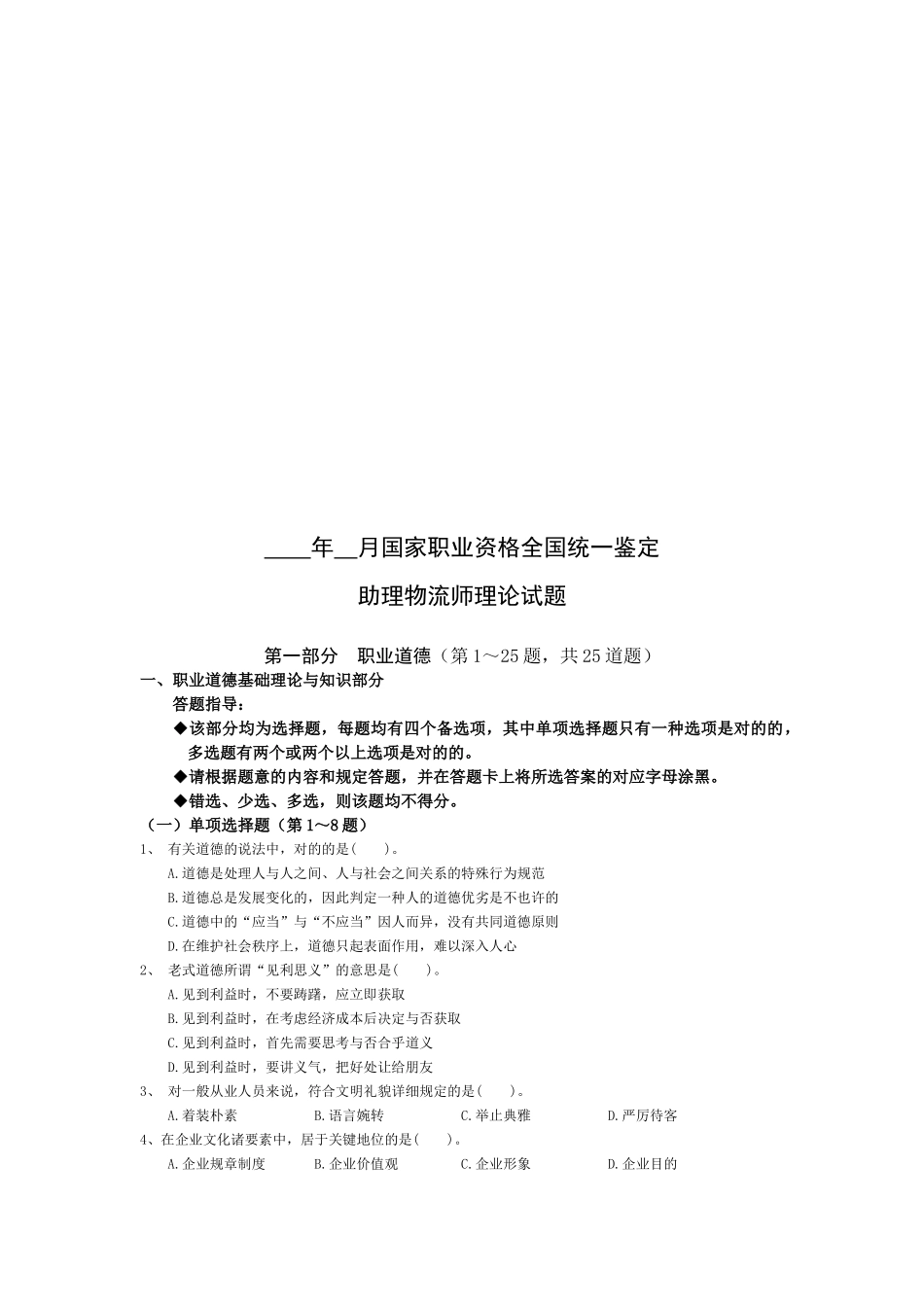 ____年__月国家职业资格全国统一鉴定

助理物流师理论试题

第一部分　职业道德（第1～25题，共25道题）

一、职业道德基础理论与知识部分

答题指导：

◆该部分均为选择题，每题均有四个备选项，其中单项选择题只有一种选项是对的的，多选题有两个或两个以上选项是对的的。

◆请根据题意的内容和规定答题，并在答题卡上将所选答案的对应字母涂黑。

◆错选、少选、多选，则该题均不得分。

（一）单项选择题（第1～8题）

1、 有关道德的说法中，对的的是(　　)。

A.道德是处理人与人之间、人与社会之间关系的特殊行为规范

B.道德总是发展变化的，因此判定一种人的道德优劣是不也许的

C.道德中的“应当”与“不应当”因人而异，没有共同道德原则

D.在维护社会秩序上，道德只起表面作用，难以深入人心

2、 老式道德所谓“见利思义”的意思是(　　)。

A.见到利益时，不要踌躇，应立即获取

B.见到利益时，在考虑经济成本后决定与否获取

C.见到利益时，首先需要思考与否合乎道义

D.见到利益时，要讲义气，把好处让给朋友

3、 对一般从业人员来说，符合文明礼貌详细规定的是(　　)。

A.着装朴素　　B.语言婉转　　C.举止典雅　　D.严厉待客

4、在企业文化诸要素中，居于关键地位的是(　　)。

A.企业规章制度　　B.企业价值观　　C.企业形象　　D.企业目的